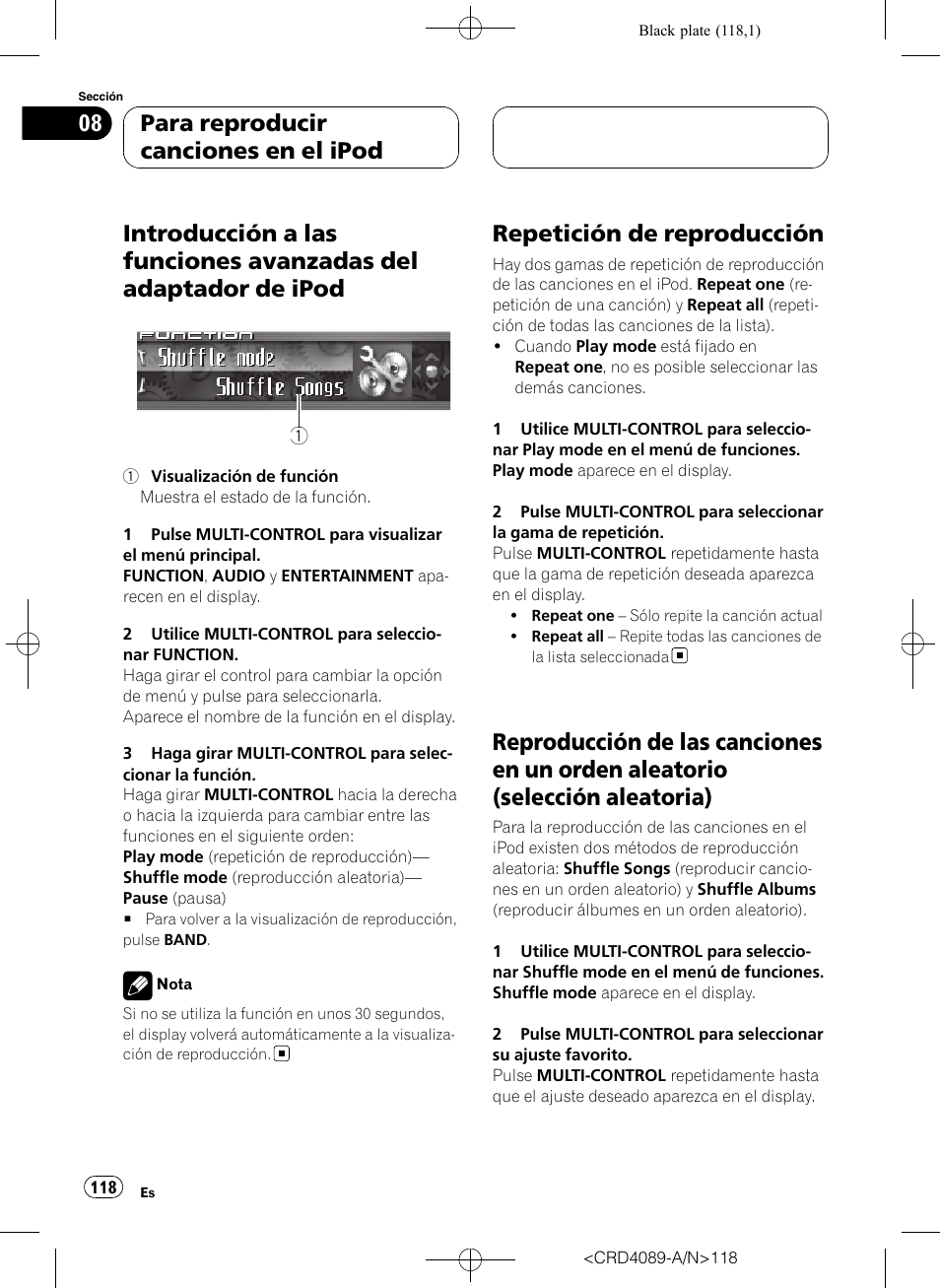 Black plate (118,1)

Sección

08

Para reproducir canciones en el iPod

Introducción a las funciones avanzadas del adaptador de iPod

FUNCTION
Shuffle mode
Shuffle Songs

①

① Visualización de función
Muestra el estado de la función.

1 Pulse MULTI-CONTROL para visualizar el menú principal.
FUNCTION, AUDIO y ENTERTAINMENT aparecen en el display.

2 Utilice MULTI-CONTROL para seleccionar FUNCTION.
Haga girar el control para cambiar la opción de menú y pulse para seleccionarla.
Aparece el nombre de la función en el display.

3 Haga girar MULTI-CONTROL para seleccionar la función.
Haga girar MULTI-CONTROL hacia la derecha o hacia la izquierda para cambiar entre las funciones en el siguiente orden:
Play mode (repetición de reproducción)—Shuffle mode (reproducción aleatoria)—Pause (pausa)
■ Para volver a la visualización de reproducción, pulse BAND.

Nota

Si no se utiliza la función en unos 30 segundos, el display volverá automáticamente a la visualización de reproducción. ■

Repetición de reproducción

Hay dos gamas de repetición de reproducción de las canciones en el iPod. Repeat one (repetición de una canción) y Repeat all (repetición de todas las canciones de la lista).
• Cuando Play mode está fijado en Repeat one, no es posible seleccionar las demás canciones.

1 Utilice MULTI-CONTROL para seleccionar Play mode en el menú de funciones.
Play mode aparece en el display.

2 Pulse MULTI-CONTROL para seleccionar la gama de repetición.
Pulse MULTI-CONTROL repetidamente hasta que la gama de repetición deseada aparezca en el display.
• Repeat one – Sólo repite la canción actual
• Repeat all – Repite todas las canciones de la lista seleccionada ■

Reproducción de las canciones en un orden aleatorio (selección aleatoria)

Para la reproducción de las canciones en el iPod existen dos métodos de reproducción aleatoria: Shuffle Songs (reproducir canciones en un orden aleatorio) y Shuffle Albums (reproducir álbumes en un orden aleatorio).

1 Utilice MULTI-CONTROL para seleccionar Shuffle mode en el menú de funciones.
Shuffle mode aparece en el display.

2 Pulse MULTI-CONTROL para seleccionar su ajuste favorito.
Pulse MULTI-CONTROL repetidamente hasta que el ajuste deseado aparezca en el display.

118 Es

<CRD4089-A/N>118